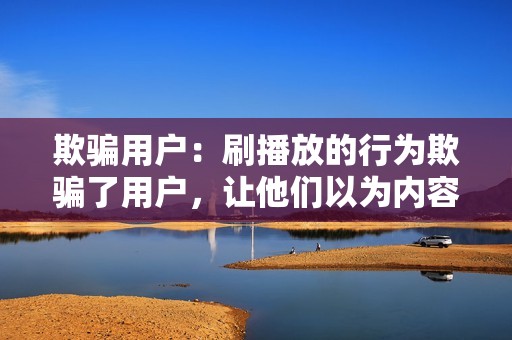 欺骗用户：刷播放的行为欺骗了用户，让他们以为内容